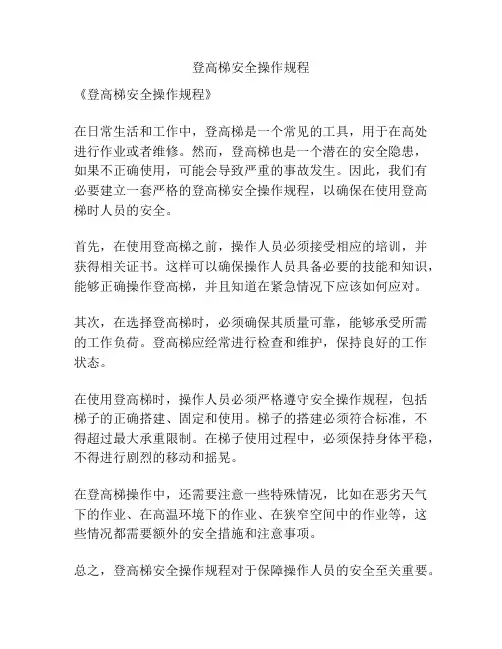 登高梯安全操作规程

《登高梯安全操作规程》

在日常生活和工作中，登高梯是一个常见的工具，用于在高处进行作业或者维修。然而，登高梯也是一个潜在的安全隐患，如果不正确使用，可能会导致严重的事故发生。因此，我们有必要建立一套严格的登高梯安全操作规程，以确保在使用登高梯时人员的安全。

首先，在使用登高梯之前，操作人员必须接受相应的培训，并获得相关证书。这样可以确保操作人员具备必要的技能和知识，能够正确操作登高梯，并且知道在紧急情况下应该如何应对。

其次，在选择登高梯时，必须确保其质量可靠，能够承受所需的工作负荷。登高梯应经常进行检查和维护，保持良好的工作状态。

在使用登高梯时，操作人员必须严格遵守安全操作规程，包括梯子的正确搭建、固定和使用。梯子的搭建必须符合标准，不得超过最大承重限制。在梯子使用过程中，必须保持身体平稳，不得进行剧烈的移动和摇晃。

在登高梯操作中，还需要注意一些特殊情况，比如在恶劣天气下的作业、在高温环境下的作业、在狭窄空间中的作业等，这些情况都需要额外的安全措施和注意事项。

总之，登高梯安全操作规程对于保障操作人员的安全至关重要。